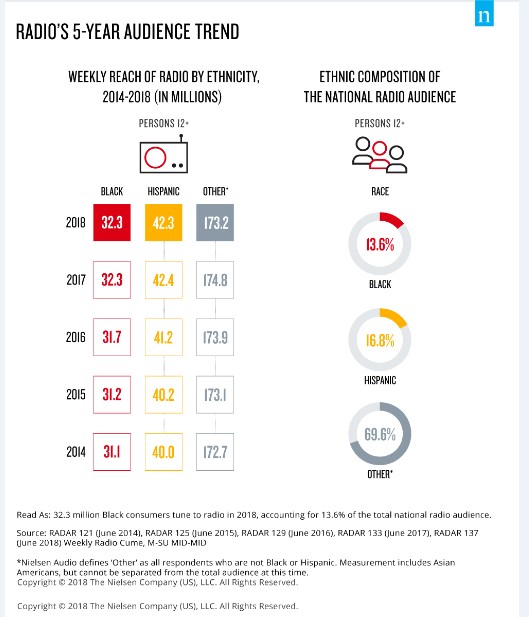 n

RADIO'S 5-YEAR AUDIENCE TREND

WEEKLY REACH OF RADIO BY ETHNICITY, 2014-2018 (IN MILLIONS)

PERSONS 12+

| | BLACK | HISPANIC | OTHER* |
|---|---|---|---|
| 2018 | 32.3 | 42.3 | 173.2 |
| 2017 | 32.3 | 42.4 | 174.8 |
| 2016 | 31.7 | 41.2 | 173.9 |
| 2015 | 31.2 | 40.2 | 173.1 |
| 2014 | 31.1 | 40.0 | 172.7 |

ETHNIC COMPOSITION OF THE NATIONAL RADIO AUDIENCE

PERSONS 12+

RACE

13.6%
BLACK

16.8%
HISPANIC

69.6%
OTHER*

Read As: 32.3 million Black consumers tune to radio in 2018, accounting for 13.6% of the total national radio audience.

Source: RADAR 121 (June 2014), RADAR 125 (June 2015), RADAR 129 (June 2016), RADAR 133 (June 2017), RADAR 137 (June 2018) Weekly Radio Cume, M-SU MID-MID

*Nielsen Audio defines 'Other' as all respondents who are not Black or Hispanic. Measurement includes Asian Americans, but cannot be separated from the total audience at this time.
Copyright © 2018 The Nielsen Company (US), LLC. All Rights Reserved.

Copyright © 2018 The Nielsen Company (US), LLC. All Rights Reserved.